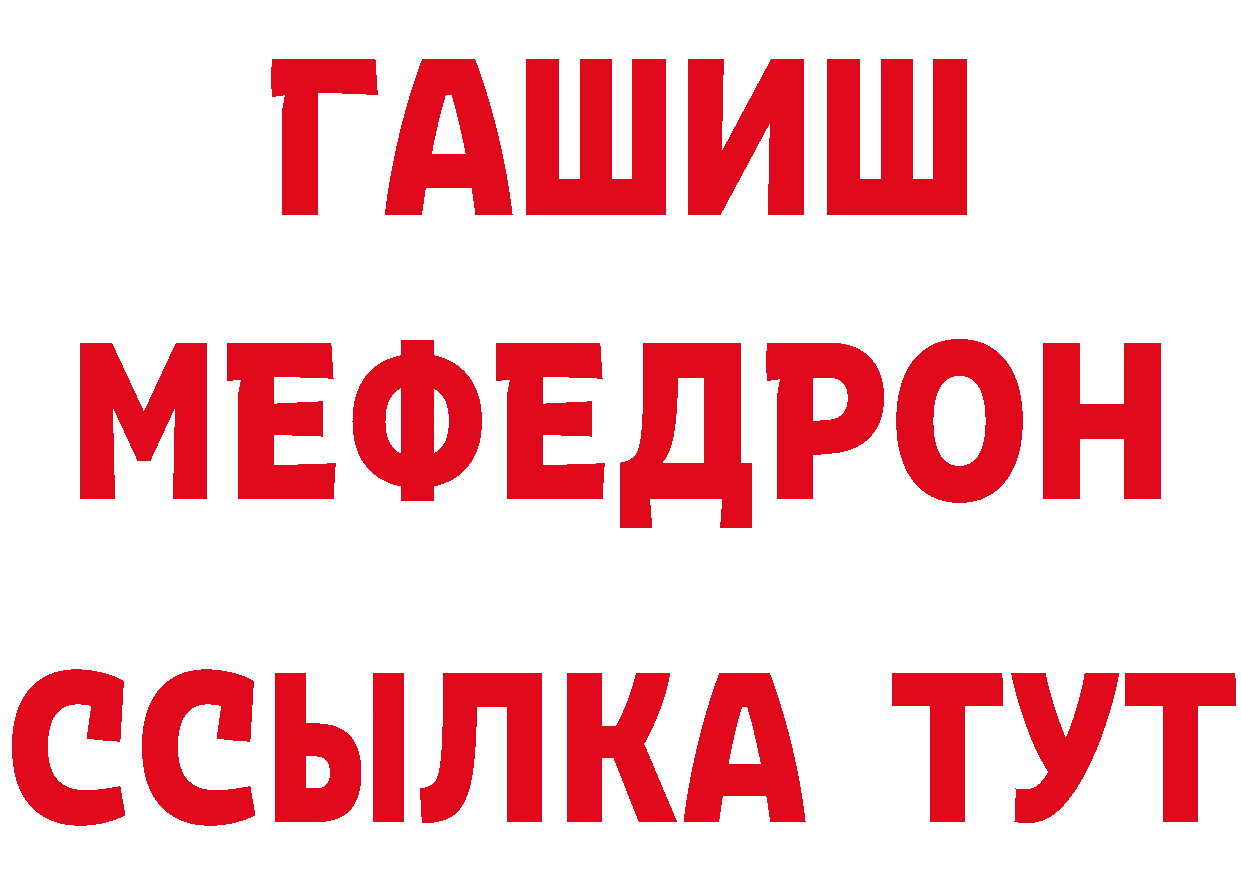 ГАШИШ
МЕФЕДРОН
ССЫЛКА ТУТ